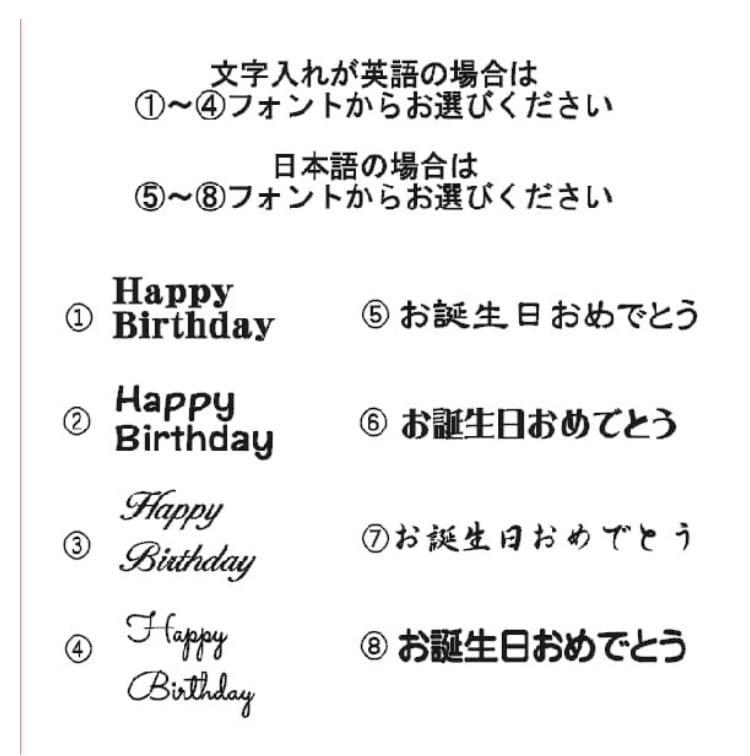 文字入れが英語の場合は
①~④フォントからお選びください

日本語の場合は
⑤~⑧フォントからお選びください

① Happy Birthday

② Happy Birthday

③ Happy Birthday

④ Happy Birthday

⑤お誕生日おめでとう

⑥お誕生日おめでとう

⑦お誕生日おめでとう

⑧お誕生日おめでとう